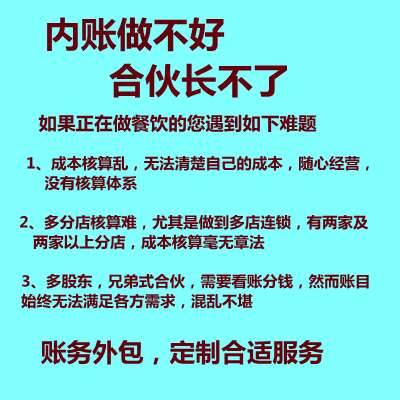 内账做不好
合伙长不了

如果正在做餐饮的您遇到如下难题

1、成本核算乱，无法清楚自己的成本，随心经营，没有核算体系

2、多分店核算难，尤其是做到多店连锁，有两家及两家以上分店，成本核算毫无章法

3、多股东，兄弟式合伙，需要看账分钱，然而账目始终无法满足各方需求，混乱不堪

账务外包，定制合适服务